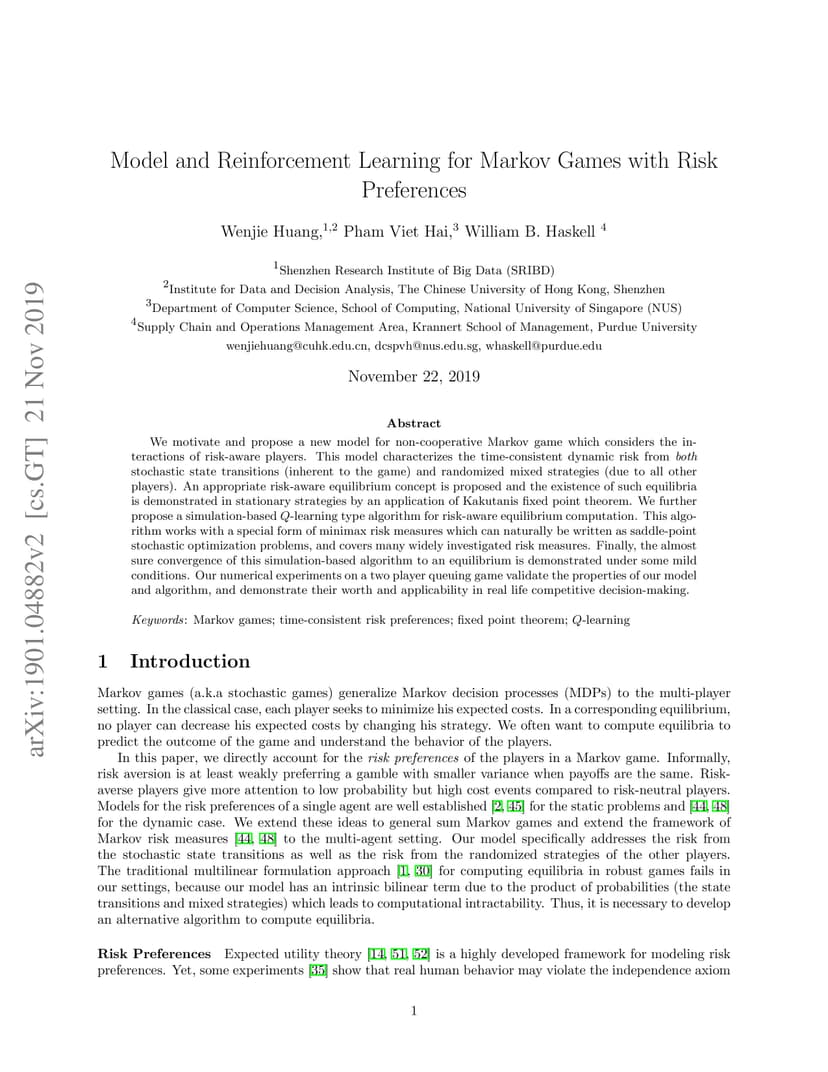 arXiv:1901.04882v2 [cs.GT] 21 Nov 2019

Model and Reinforcement Learning for Markov Games with Risk Preferences

Wenjie Huang,$^{1,2}$ Pham Viet Hai,$^{3}$ William B. Haskell $^{4}$

$^{1}$Shenzhen Research Institute of Big Data (SRIBD)
$^{2}$Institute for Data and Decision Analysis, The Chinese University of Hong Kong, Shenzhen
$^{3}$Department of Computer Science, School of Computing, National University of Singapore (NUS)
$^{4}$Supply Chain and Operations Management Area, Krannert School of Management, Purdue University
wenjiehuang@cuhk.edu.cn, dcspvh@nus.edu.sg, whaskell@purdue.edu

November 22, 2019

Abstract

We motivate and propose a new model for non-cooperative Markov game which considers the interactions of risk-aware players. This model characterizes the time-consistent dynamic risk from both stochastic state transitions (inherent to the game) and randomized mixed strategies (due to all other players). An appropriate risk-aware equilibrium concept is proposed and the existence of such equilibria is demonstrated in stationary strategies by an application of Kakutanis fixed point theorem. We further propose a simulation-based $Q$-learning type algorithm for risk-aware equilibrium computation. This algorithm works with a special form of minimax risk measures which can naturally be written as saddle-point stochastic optimization problems, and covers many widely investigated risk measures. Finally, the almost sure convergence of this simulation-based algorithm to an equilibrium is demonstrated under some mild conditions. Our numerical experiments on a two player queuing game validate the properties of our model and algorithm, and demonstrate their worth and applicability in real life competitive decision-making.

Keywords: Markov games; time-consistent risk preferences; fixed point theorem; $Q$-learning

1 Introduction

Markov games (a.k.a stochastic games) generalize Markov decision processes (MDPs) to the multi-player setting. In the classical case, each player seeks to minimize his expected costs. In a corresponding equilibrium, no player can decrease his expected costs by changing his strategy. We often want to compute equilibria to predict the outcome of the game and understand the behavior of the players.

In this paper, we directly account for the risk preferences of the players in a Markov game. Informally, risk aversion is at least weakly preferring a gamble with smaller variance when payoffs are the same. Risk-averse players give more attention to low probability but high cost events compared to risk-neutral players. Models for the risk preferences of a single agent are well established [2, 45] for the static problems and [44, 48] for the dynamic case. We extend these ideas to general sum Markov games and extend the framework of Markov risk measures [44, 48] to the multi-agent setting. Our model specifically addresses the risk from the stochastic state transitions as well as the risk from the randomized strategies of the other players. The traditional multilinear formulation approach [1, 30] for computing equilibria in robust games fails in our settings, because our model has an intrinsic bilinear term due to the product of probabilities (the state transitions and mixed strategies) which leads to computational intractability. Thus, it is necessary to develop an alternative algorithm to compute equilibria.

Risk Preferences Expected utility theory [14, 51, 52] is a highly developed framework for modeling risk preferences. Yet, some experiments [35] show that real human behavior may violate the independence axiom

1